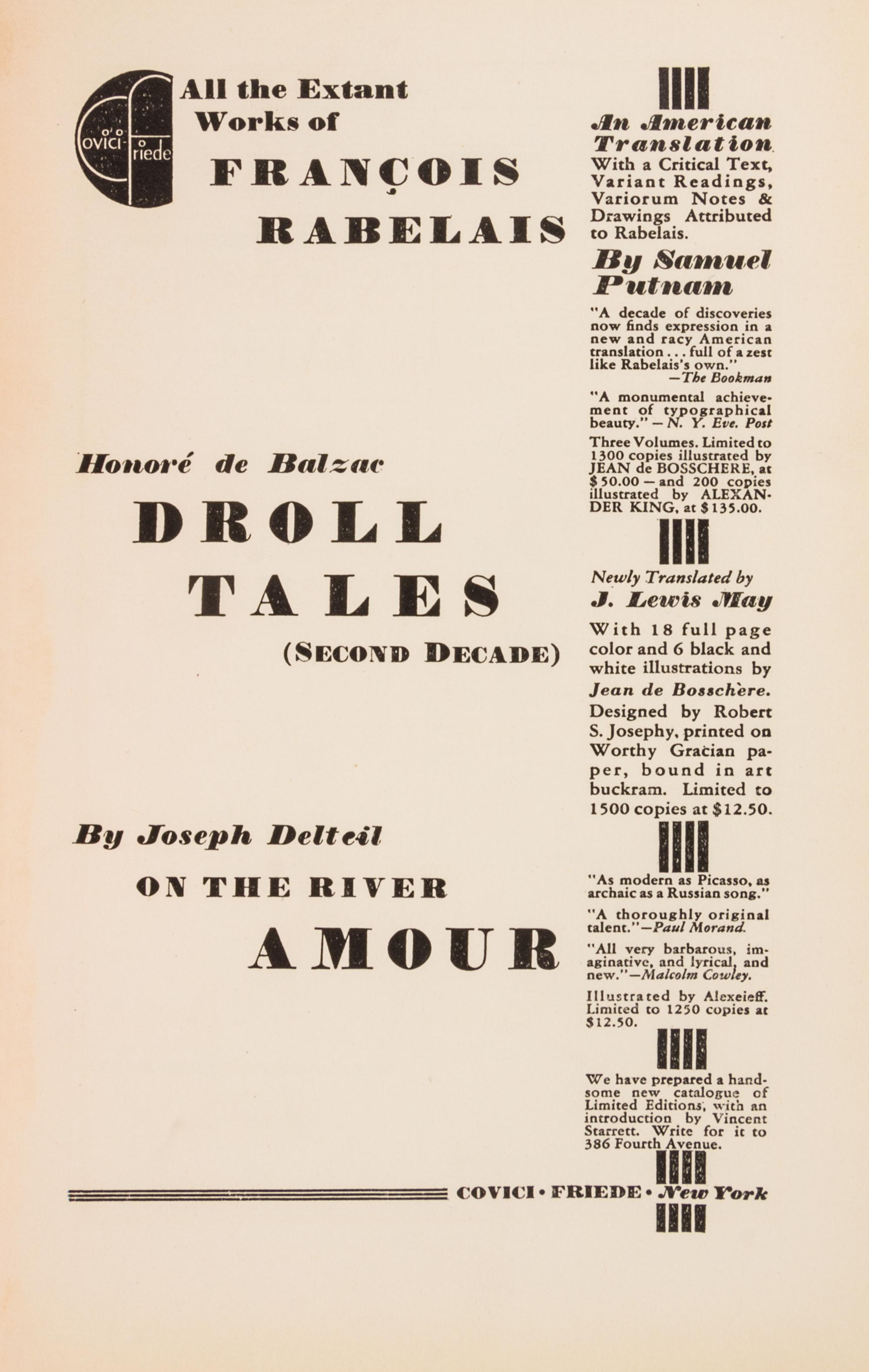 covici-friede

All the Extant Works of

FRANÇOIS RABELAIS

An American Translation With a Critical Text, Variant Readings, Variorum Notes & Drawings Attributed to Rabelais.

By Samuel Putnam

"A decade of discoveries now finds expression in a new and racy American translation . . . full of a zest like Rabelais's own." —The Bookman

"A monumental achievement of typographical beauty." — N. Y. Eve. Post

Three Volumes. Limited to 1300 copies illustrated by JEAN de BOSSCHERE, at $50.00 — and 200 copies illustrated by ALEXANDER KING, at $135.00.

Honoré de Balzac

DROLL TALES

(SECOND DECADE)

Newly Translated by J. Lewis May

With 18 full page color and 6 black and white illustrations by Jean de Bosschère. Designed by Robert S. Josephy, printed on Worthy Gracian paper, bound in art buckram. Limited to 1500 copies at $12.50.

By Joseph Delteil

ON THE RIVER AMOUR

"As modern as Picasso, as archaic as a Russian song."

"A thoroughly original talent."—Paul Morand.

"All very barbarous, imaginative, and lyrical, and new."—Malcolm Cowley.

Illustrated by Alexeieff. Limited to 1250 copies at $12.50.

We have prepared a handsome new catalogue of Limited Editions, with an introduction by Vincent Starrett. Write for it to 386 Fourth Avenue.

COVICI • FRIEDE • New York